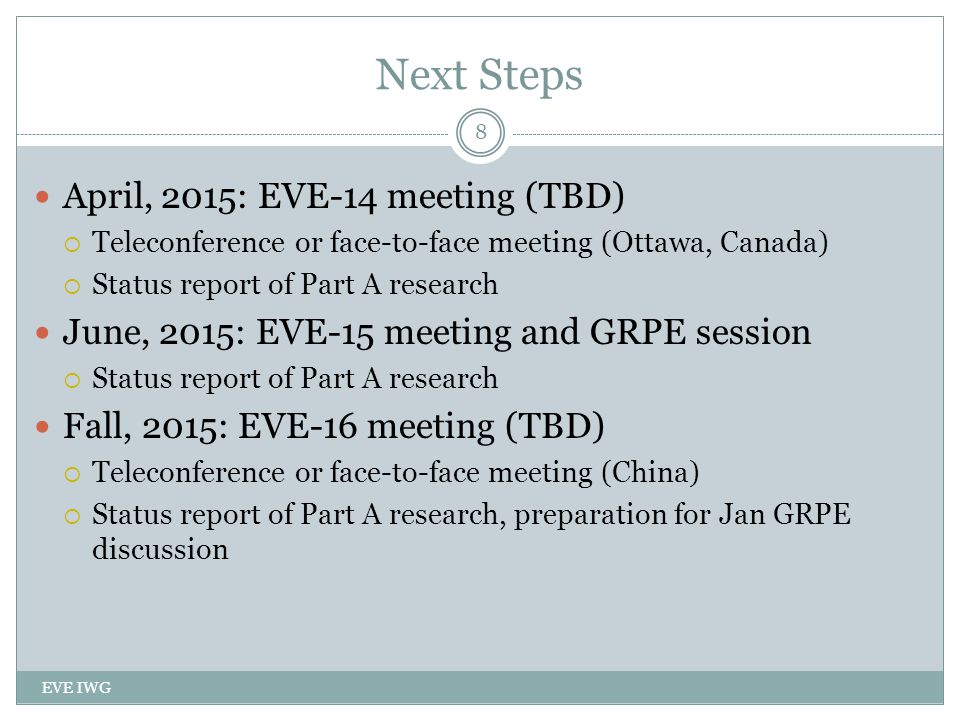 Next Steps

8

- April, 2015: EVE-14 meeting (TBD)
  - Teleconference or face-to-face meeting (Ottawa, Canada)
  - Status report of Part A research
- June, 2015: EVE-15 meeting and GRPE session
  - Status report of Part A research
- Fall, 2015: EVE-16 meeting (TBD)
  - Teleconference or face-to-face meeting (China)
  - Status report of Part A research, preparation for Jan GRPE discussion

EVE IWG